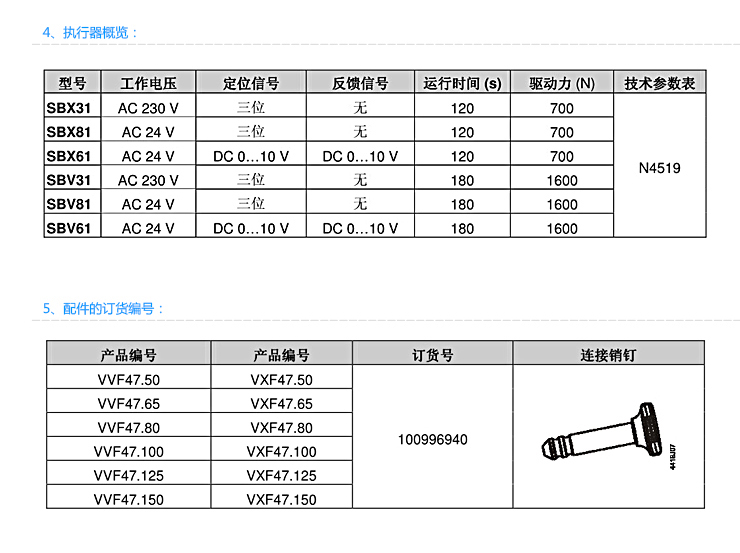 4、执行器概览：

| 型号 | 工作电压 | 定位信号 | 反馈信号 | 运行时间 (s) | 驱动力 (N) | 技术参数表 |
|---|---|---|---|---|---|---|
| SBX31 | AC 230 V | 三位 | 无 | 120 | 700 | N4519 |
| SBX81 | AC 24 V | 三位 | 无 | 120 | 700 | |
| SBX61 | AC 24 V | DC 0…10 V | DC 0…10 V | 120 | 700 | |
| SBV31 | AC 230 V | 三位 | 无 | 180 | 1600 | |
| SBV81 | AC 24 V | 三位 | 无 | 180 | 1600 | |
| SBV61 | AC 24 V | DC 0…10 V | DC 0…10 V | 180 | 1600 | |

5、配件的订货编号：

| 产品编号 | 产品编号 | 订货号 | 连接销钉 |
|---|---|---|---|
| VVF47.50 | VXF47.50 | 100996940 | 4419J07 |
| VVF47.65 | VXF47.65 | | |
| VVF47.80 | VXF47.80 | | |
| VVF47.100 | VXF47.100 | | |
| VVF47.125 | VXF47.125 | | |
| VVF47.150 | VXF47.150 | | |